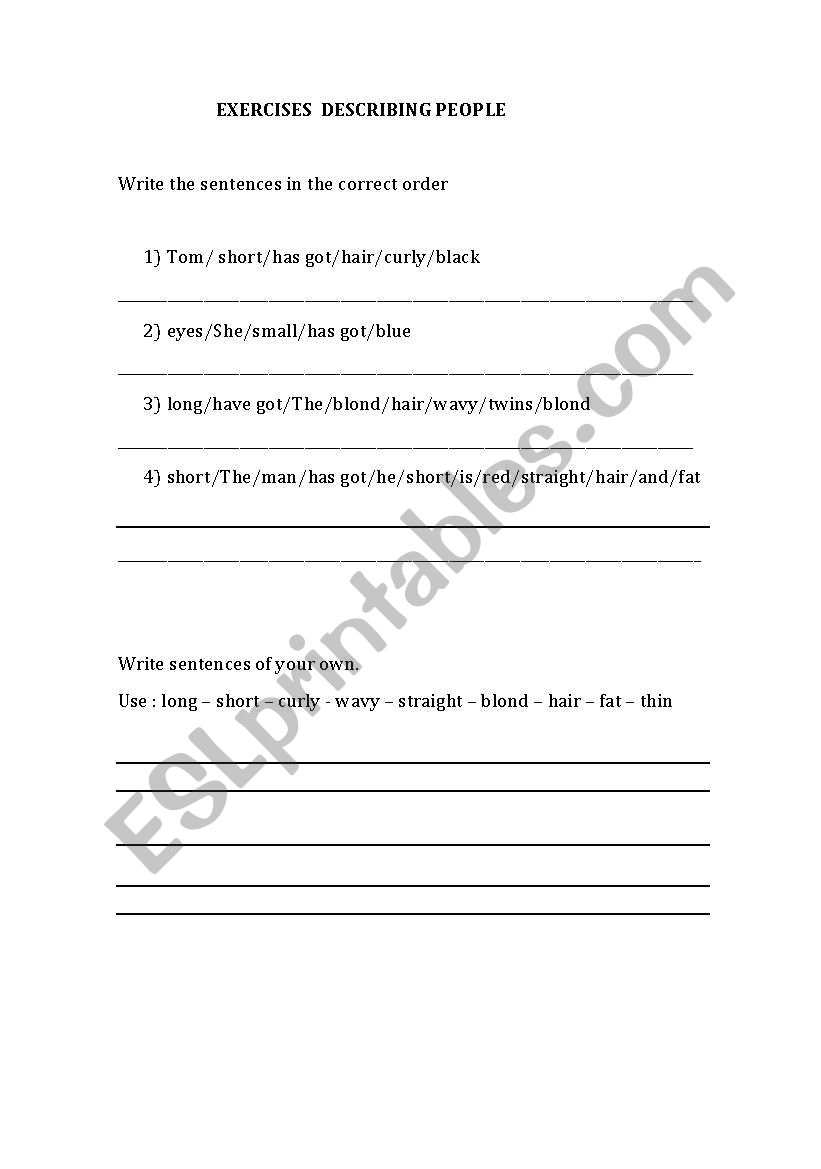 EXERCISES DESCRIBING PEOPLE

Write the sentences in the correct order

1) Tom/ short/has got/hair/curly/black

2) eyes/She/small/has got/blue

3) long/have got/The/blond/hair/wavy/twins/blond

4) short/The/man/has got/he/short/is/red/straight/hair/and/fat

Write sentences of your own.

Use : long – short – curly - wavy – straight – blond – hair – fat – thin

ESLprintables.com